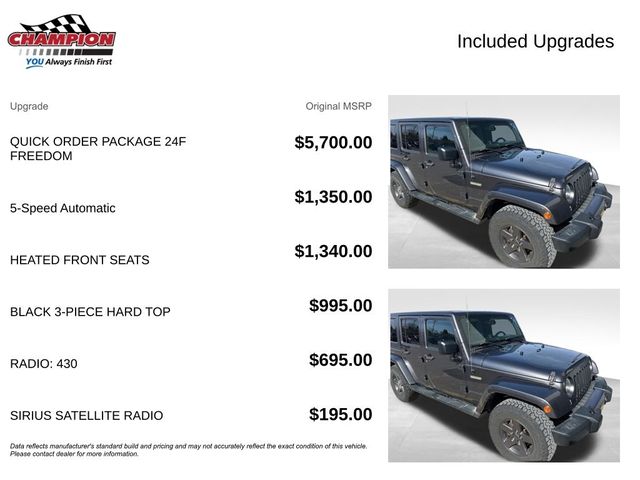 CHAMPION
YOU Always Finish First

Included Upgrades

| Upgrade | Original MSRP |
|---|---|
| QUICK ORDER PACKAGE 24F FREEDOM | $5,700.00 |
| 5-Speed Automatic | $1,350.00 |
| HEATED FRONT SEATS | $1,340.00 |
| BLACK 3-PIECE HARD TOP | $995.00 |
| RADIO: 430 | $695.00 |
| SIRIUS SATELLITE RADIO | $195.00 |

Data reflects manufacturer's standard build and pricing and may not accurately reflect the exact condition of this vehicle. Please contact dealer for more information.